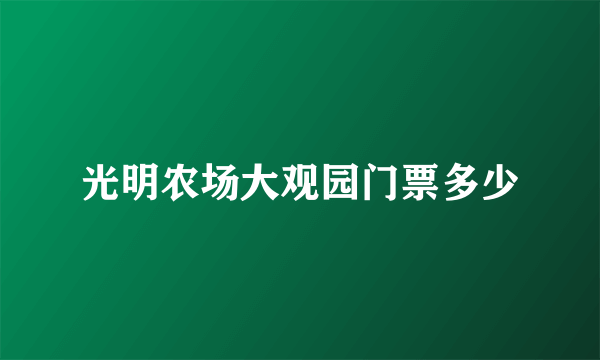 光明农场大观园门票多少